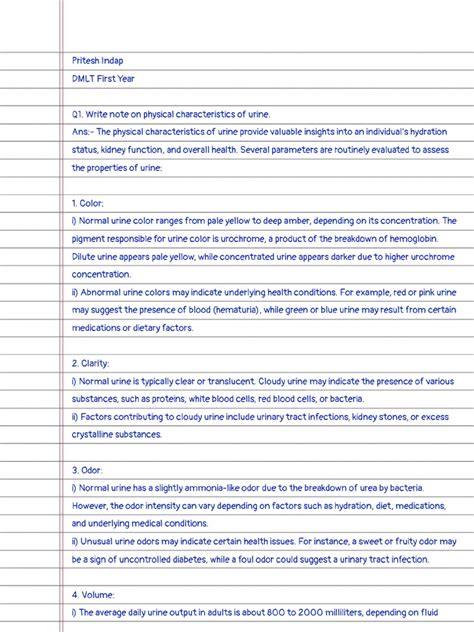 Pritesh Indap
DMLT First Year

Q1. Write note on physical characteristics of urine.
Ans:- The physical characteristics of urine provide valuable insights into an individual's hydration status, kidney function, and overall health. Several parameters are routinely evaluated to assess the properties of urine:

1. Color:
i) Normal urine color ranges from pale yellow to deep amber, depending on its concentration. The pigment responsible for urine color is urochrome, a product of the breakdown of hemoglobin. Dilute urine appears pale yellow, while concentrated urine appears darker due to higher urochrome concentration.
ii) Abnormal urine colors may indicate underlying health conditions. For example, red or pink urine may suggest the presence of blood (hematuria), while green or blue urine may result from certain medications or dietary factors.

2. Clarity:
i) Normal urine is typically clear or translucent. Cloudy urine may indicate the presence of various substances, such as proteins, white blood cells, red blood cells, or bacteria.
ii) Factors contributing to cloudy urine include urinary tract infections, kidney stones, or excess crystalline substances.

3. Odor:
i) Normal urine has a slightly ammonia-like odor due to the breakdown of urea by bacteria. However, the odor intensity can vary depending on factors such as hydration, diet, medications, and underlying medical conditions.
ii) Unusual urine odors may indicate certain health issues. For instance, a sweet or fruity odor may be a sign of uncontrolled diabetes, while a foul odor could suggest a urinary tract infection.

4. Volume:
i) The average daily urine output in adults is about 800 to 2000 milliliters, depending on fluid